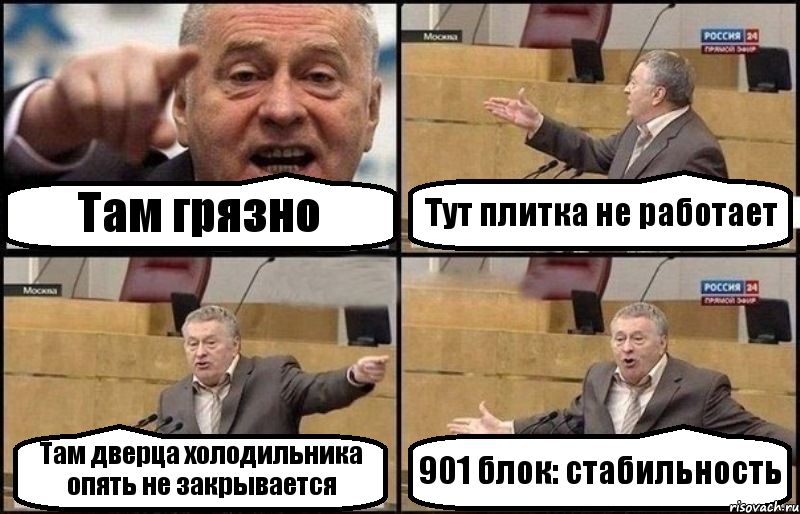 Там грязно

Москва

РОССИЯ 24
ПРЯМОЙ ЭФИР

Тут плитка не работает

Москва

Там дверца холодильника опять не закрывается

РОССИЯ 24
ПРЯМОЙ ЭФИР

901 блок: стабильность

risovach.ru